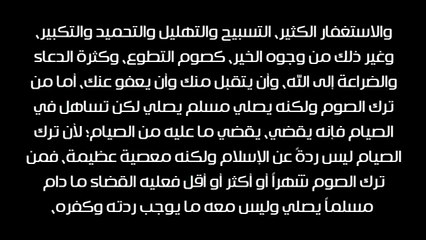 والاستغفار الكثير، التسبيح والتهليل والتحميد والتكبير، وغير ذلك من وجوه الخير، كصوم التطوع، وكثرة الدعاء والضراعة إلى الله، وأن يتقبل منك وأن يعفو عنك، أما من ترك الصوم ولكنه يصلي مسلم يصلي لكن تساهل في الصيام فإنه يقضي، يقضي ما عليه من الصيام؛ لأن ترك الصيام ليس ردةً عن الإسلام ولكنه معصية عظيمة، فمن ترك الصوم شهراً أو أكثر أو أقل فعليه القضاء ما دام مسلماً يصلي وليس معه ما يوجب ردته وكفره،